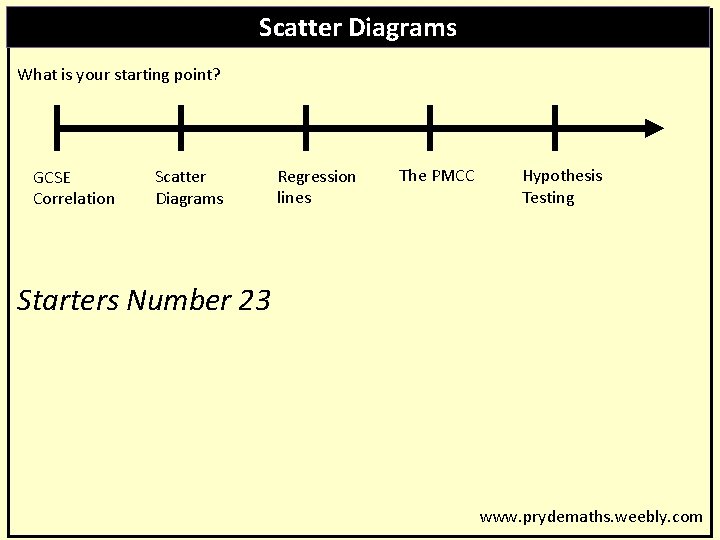 Scatter Diagrams

What is your starting point?

GCSE Correlation

Scatter Diagrams

Regression lines

The PMCC

Hypothesis Testing

Starters Number 23

www.prydemaths.weebly.com